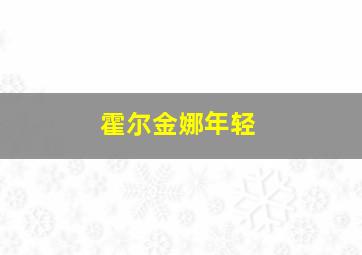 霍尔金娜年轻